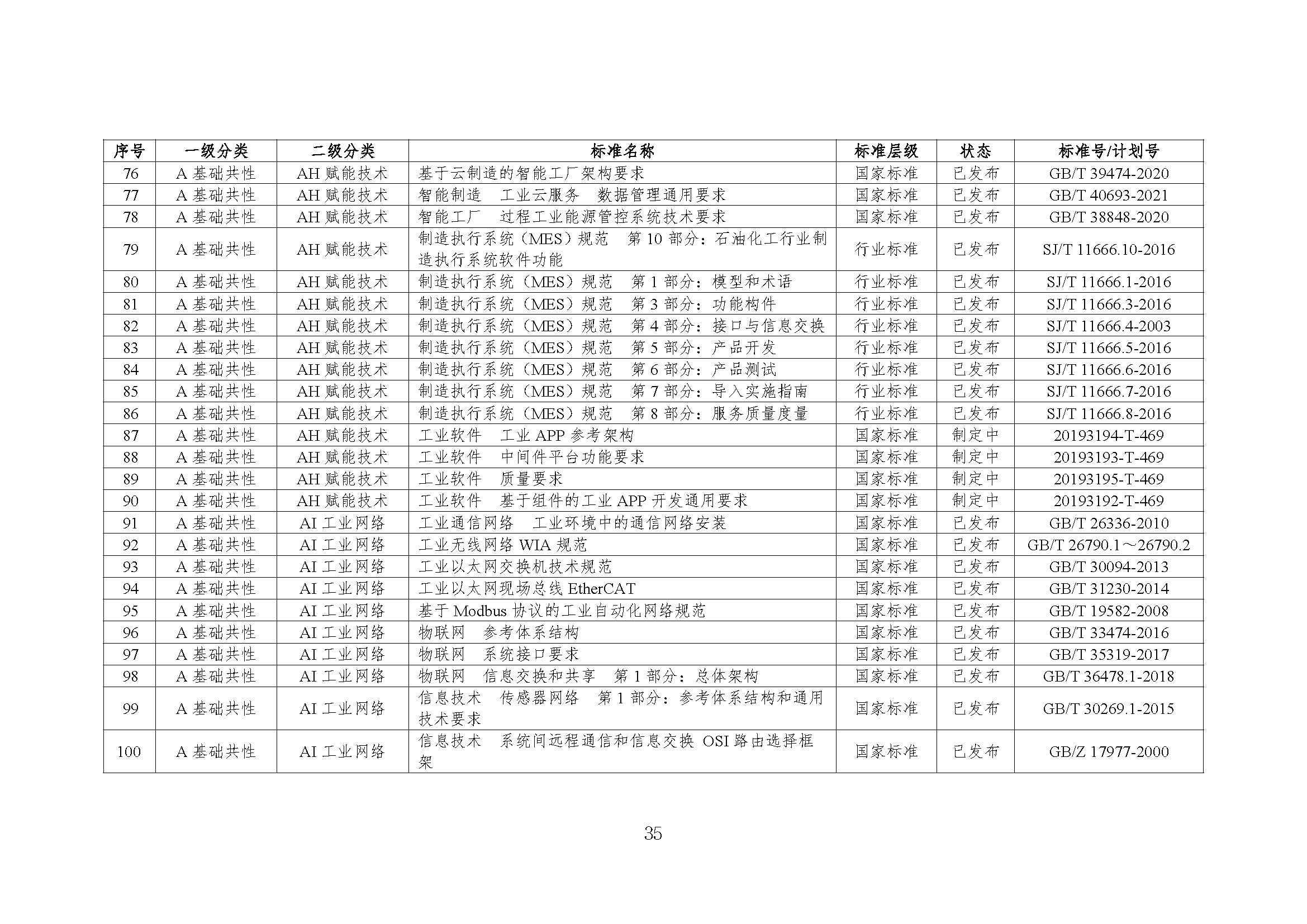 | 序号 | 一级分类 | 二级分类 | 标准名称 | 标准层级 | 状态 | 标准号/计划号 |
|---|---|---|---|---|---|---|
| 76 | A 基础共性 | AH 赋能技术 | 基于云制造的智能工厂架构要求 | 国家标准 | 已发布 | GB/T 39474-2020 |
| 77 | A 基础共性 | AH 赋能技术 | 智能制造　工业云服务　数据管理通用要求 | 国家标准 | 已发布 | GB/T 40693-2021 |
| 78 | A 基础共性 | AH 赋能技术 | 智能工厂　过程工业能源管控系统技术要求 | 国家标准 | 已发布 | GB/T 38848-2020 |
| 79 | A 基础共性 | AH 赋能技术 | 制造执行系统（MES）规范　第 10 部分：石油化工行业制造执行系统软件功能 | 行业标准 | 已发布 | SJ/T 11666.10-2016 |
| 80 | A 基础共性 | AH 赋能技术 | 制造执行系统（MES）规范　第 1 部分：模型和术语 | 行业标准 | 已发布 | SJ/T 11666.1-2016 |
| 81 | A 基础共性 | AH 赋能技术 | 制造执行系统（MES）规范　第 3 部分：功能构件 | 行业标准 | 已发布 | SJ/T 11666.3-2016 |
| 82 | A 基础共性 | AH 赋能技术 | 制造执行系统（MES）规范　第 4 部分：接口与信息交换 | 行业标准 | 已发布 | SJ/T 11666.4-2003 |
| 83 | A 基础共性 | AH 赋能技术 | 制造执行系统（MES）规范　第 5 部分：产品开发 | 行业标准 | 已发布 | SJ/T 11666.5-2016 |
| 84 | A 基础共性 | AH 赋能技术 | 制造执行系统（MES）规范　第 6 部分：产品测试 | 行业标准 | 已发布 | SJ/T 11666.6-2016 |
| 85 | A 基础共性 | AH 赋能技术 | 制造执行系统（MES）规范　第 7 部分：导入实施指南 | 行业标准 | 已发布 | SJ/T 11666.7-2016 |
| 86 | A 基础共性 | AH 赋能技术 | 制造执行系统（MES）规范　第 8 部分：服务质量度量 | 行业标准 | 已发布 | SJ/T 11666.8-2016 |
| 87 | A 基础共性 | AH 赋能技术 | 工业软件　工业 APP 参考架构 | 国家标准 | 制定中 | 20193194-T-469 |
| 88 | A 基础共性 | AH 赋能技术 | 工业软件　中间件平台功能要求 | 国家标准 | 制定中 | 20193193-T-469 |
| 89 | A 基础共性 | AH 赋能技术 | 工业软件　质量要求 | 国家标准 | 制定中 | 20193195-T-469 |
| 90 | A 基础共性 | AH 赋能技术 | 工业软件　基于组件的工业 APP 开发通用要求 | 国家标准 | 制定中 | 20193192-T-469 |
| 91 | A 基础共性 | AI 工业网络 | 工业通信网络　工业环境中的通信网络安装 | 国家标准 | 已发布 | GB/T 26336-2010 |
| 92 | A 基础共性 | AI 工业网络 | 工业无线网络 WIA 规范 | 国家标准 | 已发布 | GB/T 26790.1～26790.2 |
| 93 | A 基础共性 | AI 工业网络 | 工业以太网交换机技术规范 | 国家标准 | 已发布 | GB/T 30094-2013 |
| 94 | A 基础共性 | AI 工业网络 | 工业以太网现场总线 EtherCAT | 国家标准 | 已发布 | GB/T 31230-2014 |
| 95 | A 基础共性 | AI 工业网络 | 基于 Modbus 协议的工业自动化网络规范 | 国家标准 | 已发布 | GB/T 19582-2008 |
| 96 | A 基础共性 | AI 工业网络 | 物联网　参考体系结构 | 国家标准 | 已发布 | GB/T 33474-2016 |
| 97 | A 基础共性 | AI 工业网络 | 物联网　系统接口要求 | 国家标准 | 已发布 | GB/T 35319-2017 |
| 98 | A 基础共性 | AI 工业网络 | 物联网　信息交换和共享　第 1 部分：总体架构 | 国家标准 | 已发布 | GB/T 36478.1-2018 |
| 99 | A 基础共性 | AI 工业网络 | 信息技术　传感器网络　第 1 部分：参考体系结构和通用技术要求 | 国家标准 | 已发布 | GB/T 30269.1-2015 |
| 100 | A 基础共性 | AI 工业网络 | 信息技术　系统间远程通信和信息交换　OSI 路由选择框架 | 国家标准 | 已发布 | GB/Z 17977-2000 |

35